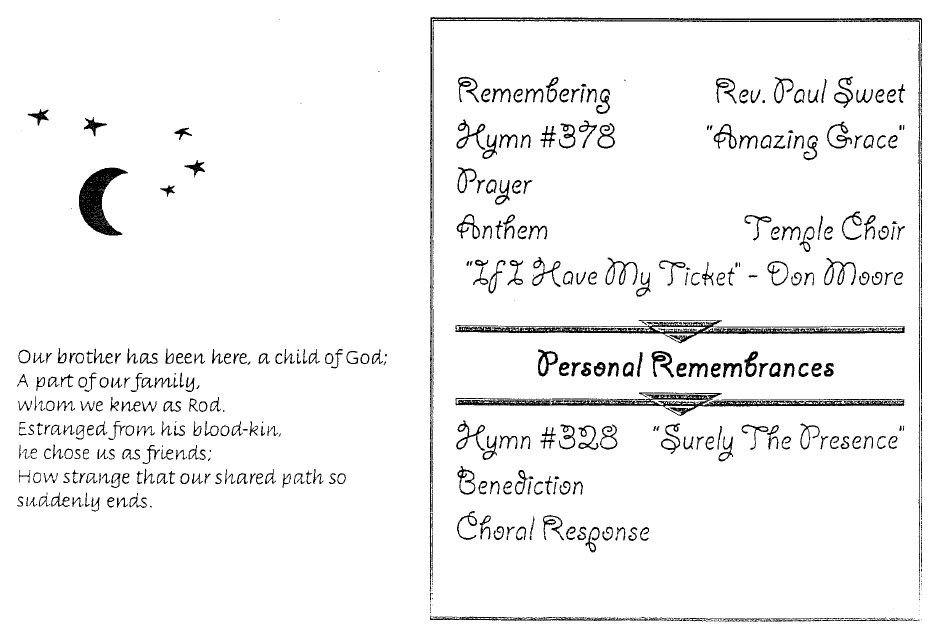 Our brother has been here, a child of God;
A part of our family,
whom we knew as Rod.
Estranged from his blood-kin,
he chose us as friends;
How strange that our shared path so
suddenly ends.

Remembering Rev. Paul Sweet
Hymn #378 "Amazing Grace"
Prayer
Anthem Temple Choir
"If I Have My Ticket" - Don Moore

Personal Remembrances

Hymn #328 "Surely The Presence"
Benediction
Choral Response